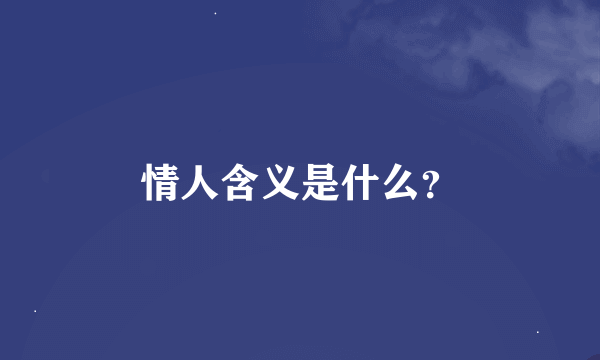 情人含义是什么?